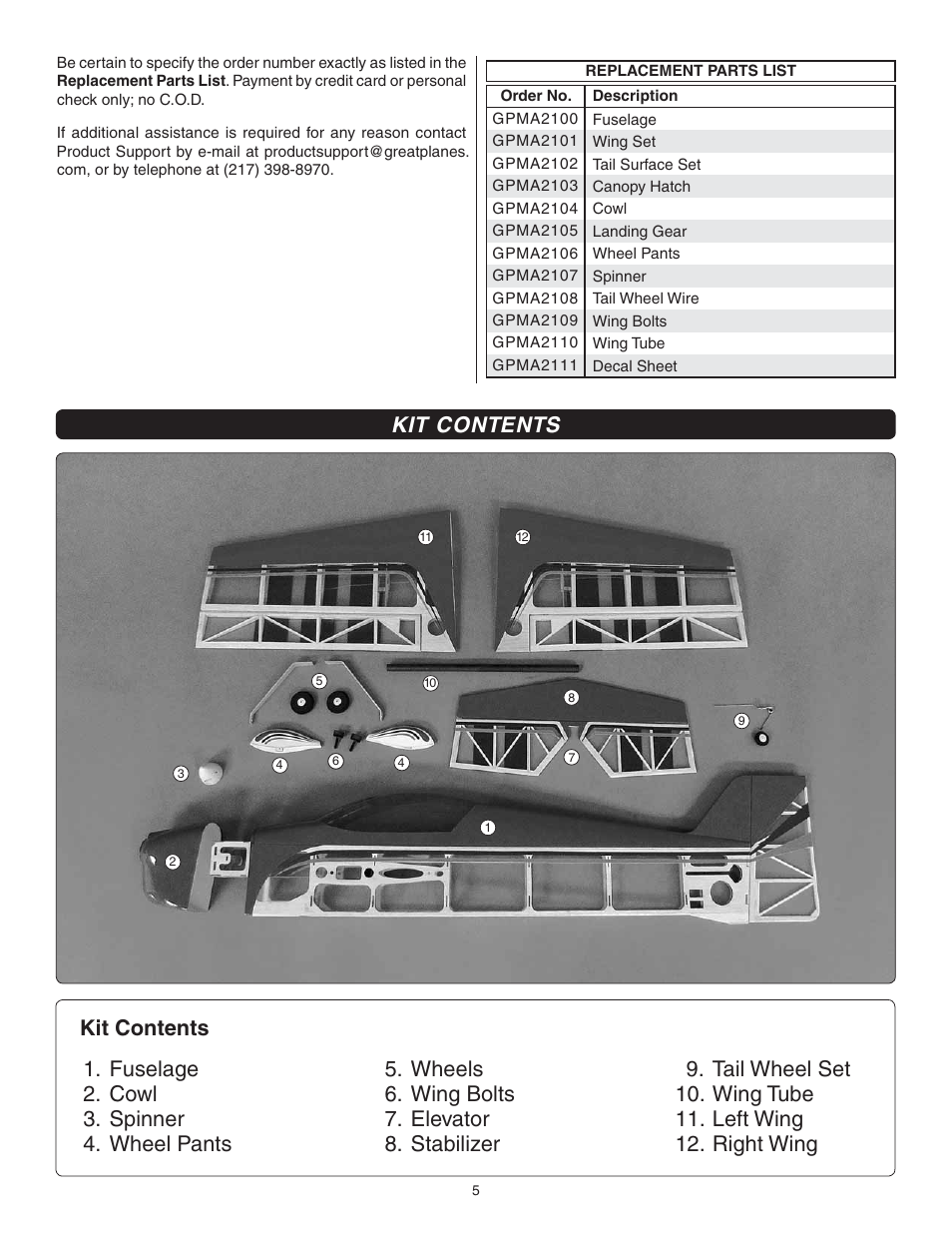 Be certain to specify the order number exactly as listed in the **Replacement Parts List**. Payment by credit card or personal check only; no C.O.D.

If additional assistance is required for any reason contact Product Support by e-mail at productsupport@greatplanes.com, or by telephone at (217) 398-8970.

REPLACEMENT PARTS LIST

| Order No. | Description |
|---|---|
| GPMA2100 | Fuselage |
| GPMA2101 | Wing Set |
| GPMA2102 | Tail Surface Set |
| GPMA2103 | Canopy Hatch |
| GPMA2104 | Cowl |
| GPMA2105 | Landing Gear |
| GPMA2106 | Wheel Pants |
| GPMA2107 | Spinner |
| GPMA2108 | Tail Wheel Wire |
| GPMA2109 | Wing Bolts |
| GPMA2110 | Wing Tube |
| GPMA2111 | Decal Sheet |

KIT CONTENTS

11 12 5 10 8 9 3 4 6 4 7 1 2

Kit Contents

1. Fuselage
2. Cowl
3. Spinner
4. Wheel Pants

5. Wheels
6. Wing Bolts
7. Elevator
8. Stabilizer

9. Tail Wheel Set
10. Wing Tube
11. Left Wing
12. Right Wing

5